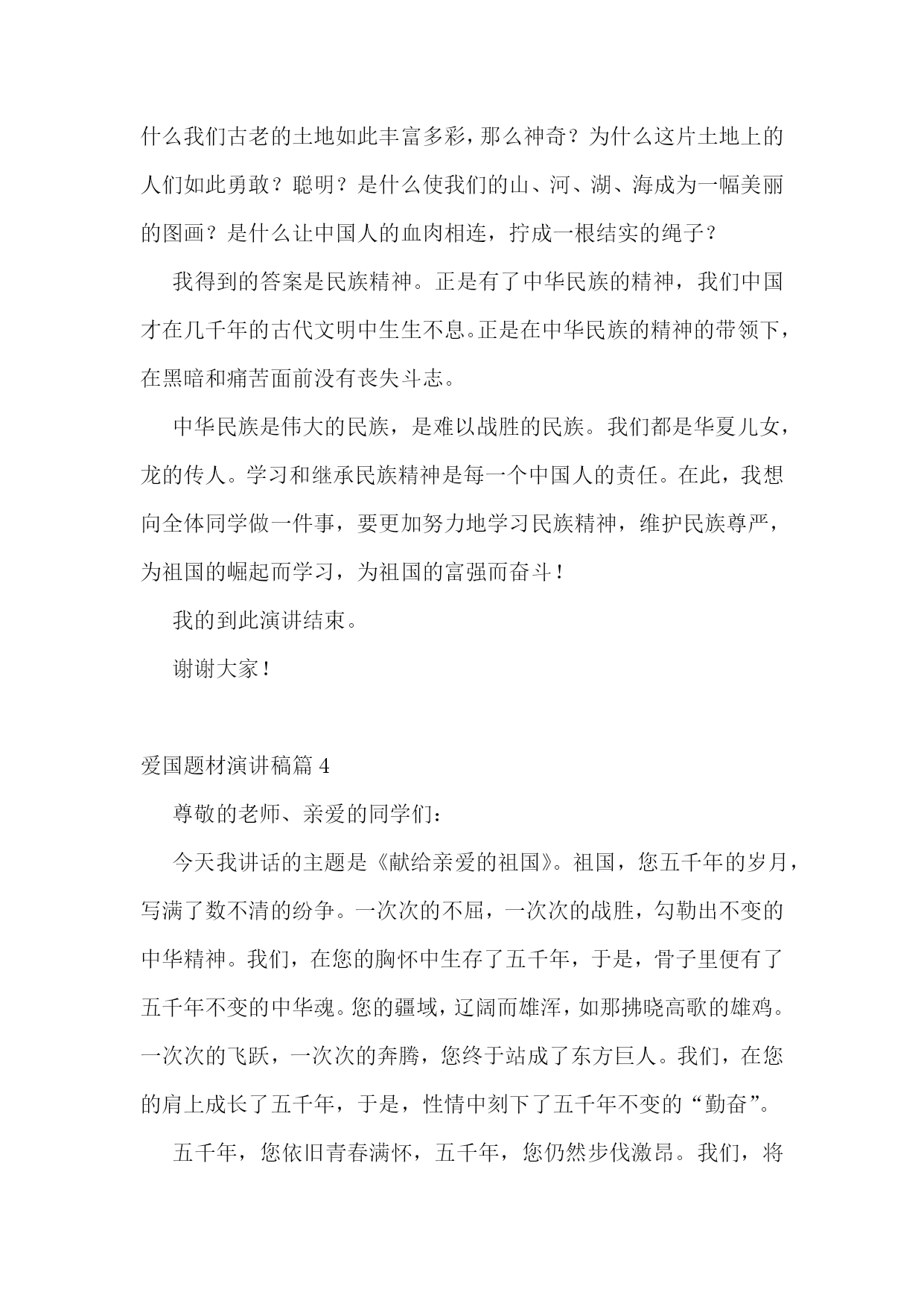 什么我们古老的土地如此丰富多彩，那么神奇？为什么这片土地上的人们如此勇敢？聪明？是什么使我们的山、河、湖、海成为一幅美丽的图画？是什么让中国人的血肉相连，拧成一根结实的绳子？

我得到的答案是民族精神。正是有了中华民族的精神，我们中国才在几千年的古代文明中生生不息。正是在中华民族的精神的带领下，在黑暗和痛苦面前没有丧失斗志。

中华民族是伟大的民族，是难以战胜的民族。我们都是华夏儿女，龙的传人。学习和继承民族精神是每一个中国人的责任。在此，我想向全体同学做一件事，要更加努力地学习民族精神，维护民族尊严，为祖国的崛起而学习，为祖国的富强而奋斗！

我的到此演讲结束。

谢谢大家！

爱国题材演讲稿篇 4

尊敬的老师、亲爱的同学们：

今天我讲话的主题是《献给亲爱的祖国》。祖国，您五千年的岁月，写满了数不清的纷争。一次次的不屈，一次次的战胜，勾勒出不变的中华精神。我们，在您的胸怀中生存了五千年，于是，骨子里便有了五千年不变的中华魂。您的疆域，辽阔而雄浑，如那拂晓高歌的雄鸡。一次次的飞跃，一次次的奔腾，您终于站成了东方巨人。我们，在您的肩上成长了五千年，于是，性情中刻下了五千年不变的“勤奋”。

五千年，您依旧青春满怀，五千年，您仍然步伐激昂。我们，将